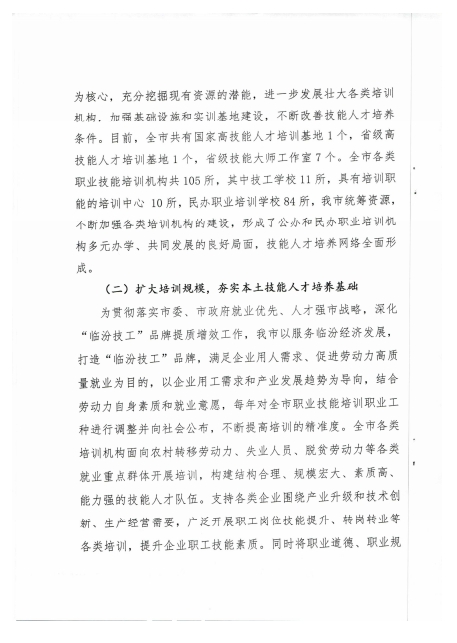 为核心，充分挖掘现有资源的潜能，进一步发展壮大各类培训机构，加强基础设施和实训基地建设，不断改善技能人才培养条件。目前，全市共有国家高技能人才培训基地1个，省级高技能人才培训基地1个，省级技能大师工作室7个。全市各类职业技能培训机构共105所，其中技工学校11所，具有培训职能的培训中心 10所，民办职业培训学校84所，我市统筹资源，不断加强各类培训机构的建设，形成了公办和民办职业培训机构多元办学、共同发展的良好局面，技能人才培养网络全面形成。

（二）扩大培训规模，夯实本土技能人才培养基础

为贯彻落实市委、市政府就业优先、人才强市战略，深化“临汾技工”品牌提质增效工作，我市以服务临汾经济发展，打造“临汾技工”品牌，满足企业用人需求、促进劳动力高质量就业为目的，以企业用工需求和产业发展趋势为导向，结合劳动力自身素质和就业意愿，每年对全市职业技能培训职业工种进行调整并向社会公布，不断提高培训的精准度。全市各类培训机构面向农村转移劳动力、失业人员、脱贫劳动力等各类就业重点群体开展培训，构建结构合理、规模宏大、素质高、能力强的技能人才队伍。支持各类企业围绕产业升级和技术创新、生产经营需要，广泛开展职工岗位技能提升、转岗转业等各类培训，提升企业职工技能素质。同时将职业道德、职业规